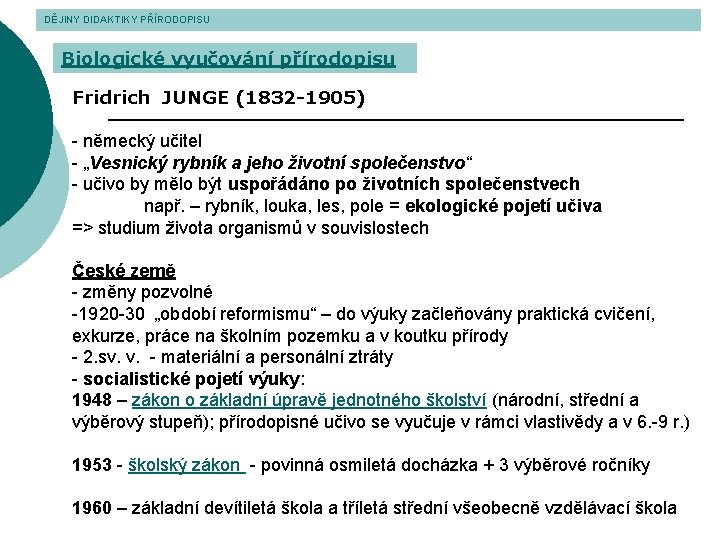 DĚJINY DIDAKTIKY PŘÍRODOPISU

Biologické vyučování přírodopisu

Fridrich JUNGE (1832-1905)

- německý učitel
- „Vesnický rybník a jeho životní společenstvo“
- učivo by mělo být uspořádáno po životních společenstvech
např. – rybník, louka, les, pole = ekologické pojetí učiva
=> studium života organismů v souvislostech

České země
- změny pozvolné
-1920-30 „období reformismu“ – do výuky začleňovány praktická cvičení, exkurze, práce na školním pozemku a v koutku přírody
- 2.sv. v. - materiální a personální ztráty
- socialistické pojetí výuky:
1948 – zákon o základní úpravě jednotného školství (národní, střední a výběrový stupeň); přírodopisné učivo se vyučuje v rámci vlastivědy a v 6.-9 r.)

1953 - školský zákon - povinná osmiletá docházka + 3 výběrové ročníky

1960 – základní devítiletá škola a tříletá střední všeobecně vzdělávací škola